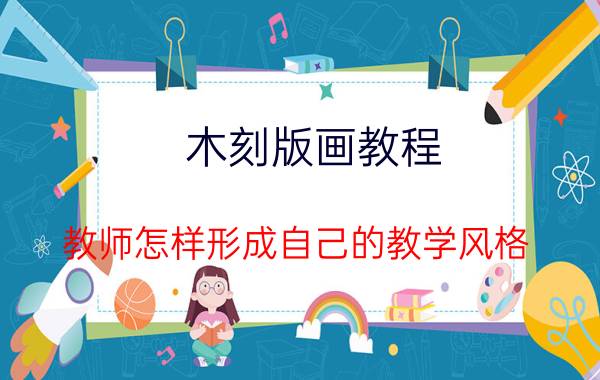 木刻版画教程

教师怎样形成自己的教学风格